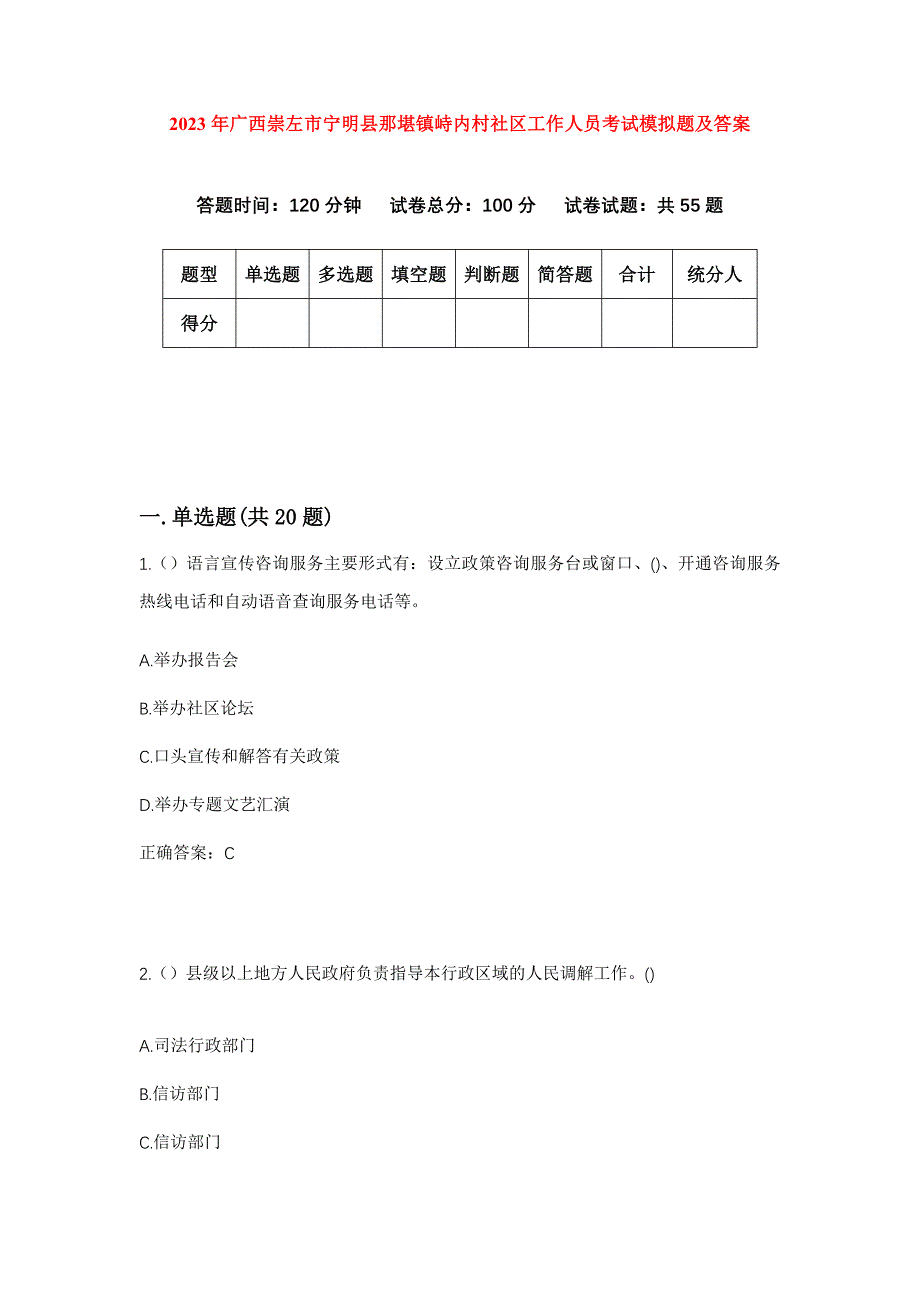 2023年广西崇左市宁明县那堪镇峙内村社区工作人员考试模拟题及答案

答题时间：120分钟　试卷总分：100分　试卷试题：共55题

| 题型 | 单选题 | 多选题 | 填空题 | 判断题 | 简答题 | 合计 | 统分人 |
|---|---|---|---|---|---|---|---|
| 得分 | | | | | | | |

一.单选题(共20题)

1.（）语言宣传咨询服务主要形式有：设立政策咨询服务台或窗口、()、开通咨询服务热线电话和自动语音查询服务电话等。

A.举办报告会

B.举办社区论坛

C.口头宣传和解答有关政策

D.举办专题文艺汇演

正确答案：C

2.（）县级以上地方人民政府负责指导本行政区域的人民调解工作。()

A.司法行政部门

B.信访部门

C.信访部门